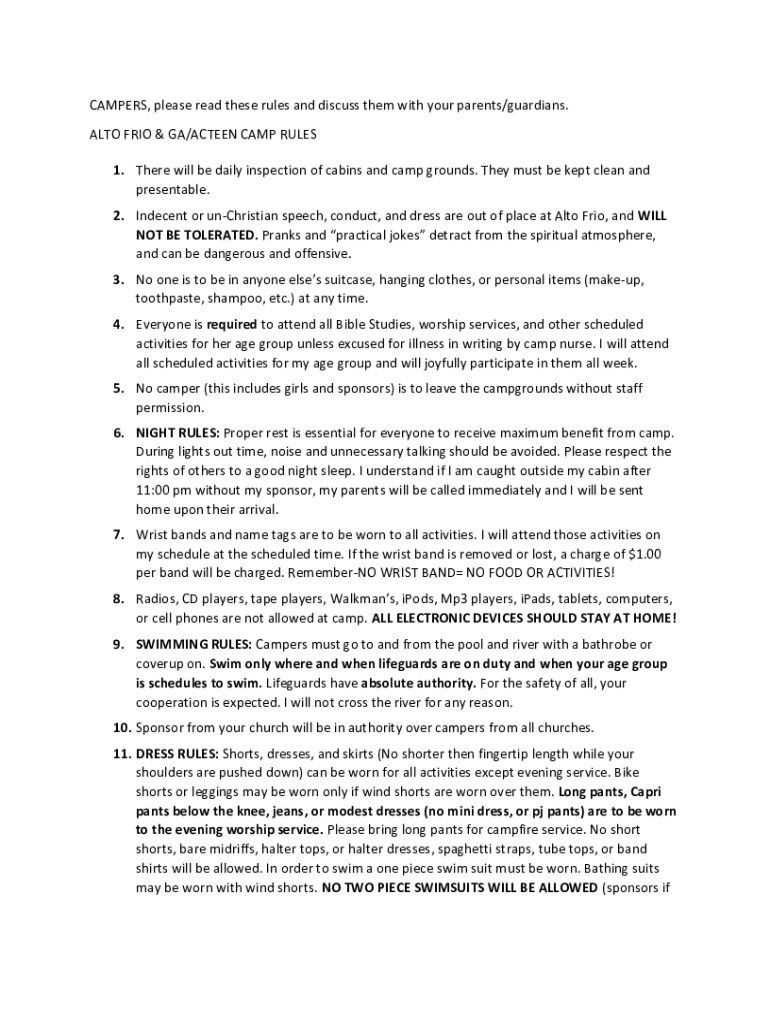 CAMPERS, please read these rules and discuss them with your parents/guardians.

ALTO FRIO & GA/ACTEEN CAMP RULES

1. There will be daily inspection of cabins and camp grounds. They must be kept clean and presentable.

2. Indecent or un-Christian speech, conduct, and dress are out of place at Alto Frio, and WILL NOT BE TOLERATED. Pranks and "practical jokes" detract from the spiritual atmosphere, and can be dangerous and offensive.

3. No one is to be in anyone else's suitcase, hanging clothes, or personal items (make-up, toothpaste, shampoo, etc.) at any time.

4. Everyone is required to attend all Bible Studies, worship services, and other scheduled activities for her age group unless excused for illness in writing by camp nurse. I will attend all scheduled activities for my age group and will joyfully participate in them all week.

5. No camper (this includes girls and sponsors) is to leave the campgrounds without staff permission.

6. NIGHT RULES: Proper rest is essential for everyone to receive maximum benefit from camp. During lights out time, noise and unnecessary talking should be avoided. Please respect the rights of others to a good night sleep. I understand if I am caught outside my cabin after 11:00 pm without my sponsor, my parents will be called immediately and I will be sent home upon their arrival.

7. Wrist bands and name tags are to be worn to all activities. I will attend those activities on my schedule at the scheduled time. If the wrist band is removed or lost, a charge of $1.00 per band will be charged. Remember-NO WRIST BAND= NO FOOD OR ACTIVITIES!

8. Radios, CD players, tape players, Walkman's, iPods, Mp3 players, iPads, tablets, computers, or cell phones are not allowed at camp. ALL ELECTRONIC DEVICES SHOULD STAY AT HOME!

9. SWIMMING RULES: Campers must go to and from the pool and river with a bathrobe or coverup on. Swim only where and when lifeguards are on duty and when your age group is schedules to swim. Lifeguards have absolute authority. For the safety of all, your cooperation is expected. I will not cross the river for any reason.

10. Sponsor from your church will be in authority over campers from all churches.

11. DRESS RULES: Shorts, dresses, and skirts (No shorter then fingertip length while your shoulders are pushed down) can be worn for all activities except evening service. Bike shorts or leggings may be worn only if wind shorts are worn over them. Long pants, Capri pants below the knee, jeans, or modest dresses (no mini dress, or pj pants) are to be worn to the evening worship service. Please bring long pants for campfire service. No short shorts, bare midriffs, halter tops, or halter dresses, spaghetti straps, tube tops, or band shirts will be allowed. In order to swim a one piece swim suit must be worn. Bathing suits may be worn with wind shorts. NO TWO PIECE SWIMSUITS WILL BE ALLOWED (sponsors if